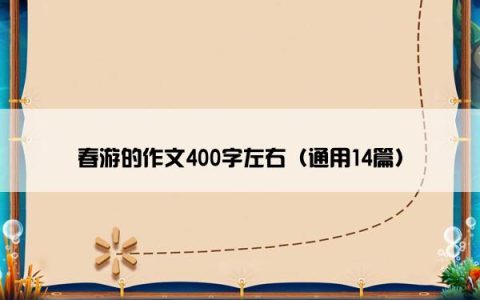 春游的作文400字左右（通用14篇）